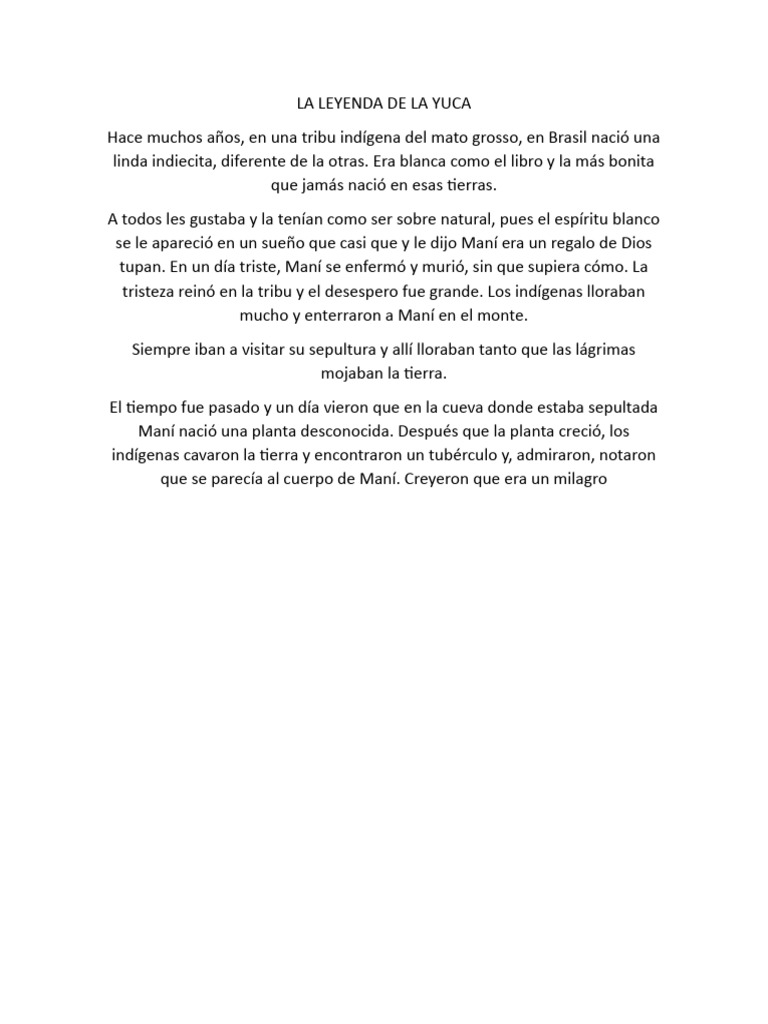 LA LEYENDA DE LA YUCA

Hace muchos años, en una tribu indígena del mato grosso, en Brasil nació una linda indiecita, diferente de la otras. Era blanca como el libro y la más bonita que jamás nació en esas tierras.

A todos les gustaba y la tenían como ser sobre natural, pues el espíritu blanco se le apareció en un sueño que casi que y le dijo Maní era un regalo de Dios tupan. En un día triste, Maní se enfermó y murió, sin que supiera cómo. La tristeza reinó en la tribu y el desespero fue grande. Los indígenas lloraban mucho y enterraron a Maní en el monte.

Siempre iban a visitar su sepultura y allí lloraban tanto que las lágrimas mojaban la tierra.

El tiempo fue pasado y un día vieron que en la cueva donde estaba sepultada Maní nació una planta desconocida. Después que la planta creció, los indígenas cavaron la tierra y encontraron un tubérculo y, admiraron, notaron que se parecía al cuerpo de Maní. Creyeron que era un milagro